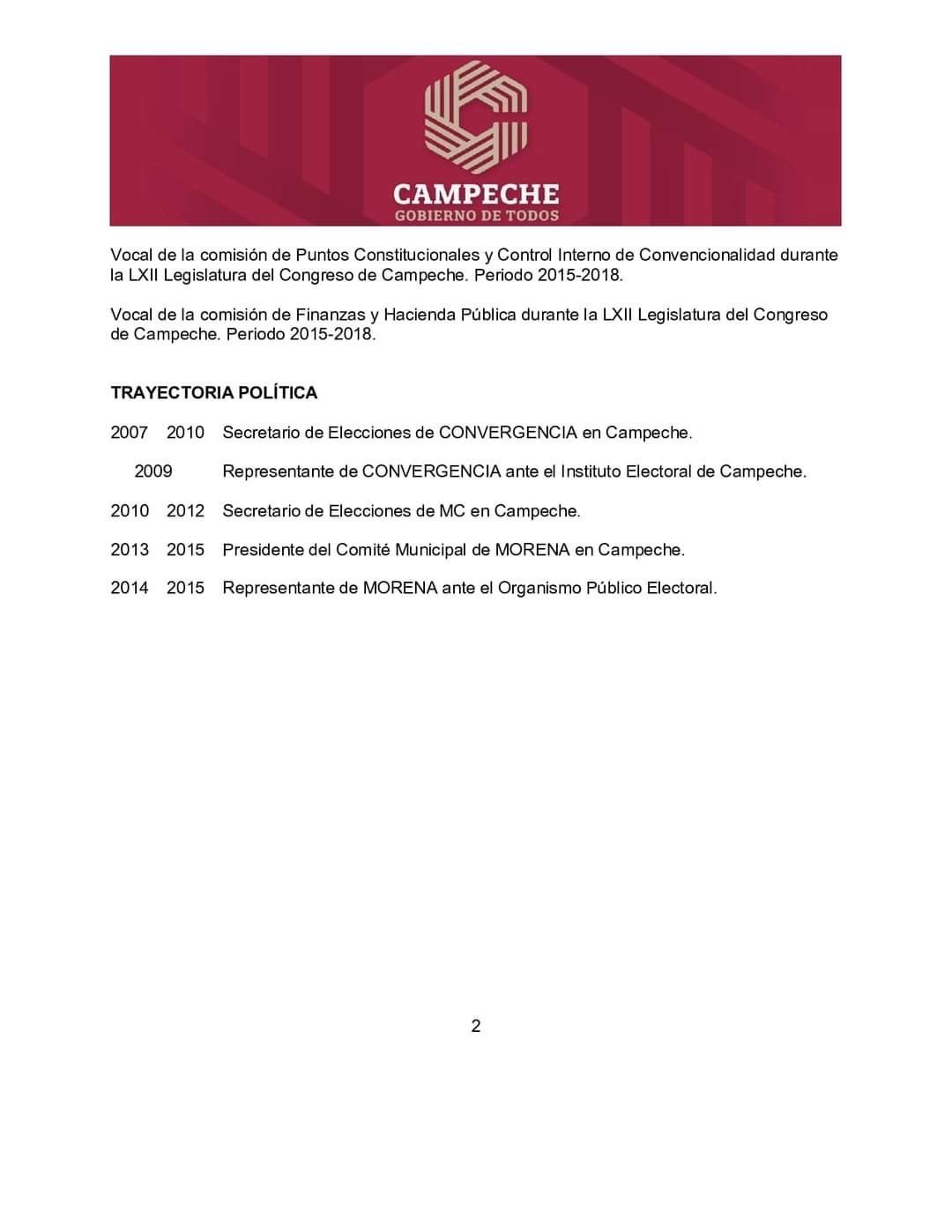 CAMPECHE
GOBIERNO DE TODOS

Vocal de la comisión de Puntos Constitucionales y Control Interno de Convencionalidad durante la LXII Legislatura del Congreso de Campeche. Periodo 2015-2018.

Vocal de la comisión de Finanzas y Hacienda Pública durante la LXII Legislatura del Congreso de Campeche. Periodo 2015-2018.

TRAYECTORIA POLÍTICA

2007 2010 Secretario de Elecciones de CONVERGENCIA en Campeche.

2009 Representante de CONVERGENCIA ante el Instituto Electoral de Campeche.

2010 2012 Secretario de Elecciones de MC en Campeche.

2013 2015 Presidente del Comité Municipal de MORENA en Campeche.

2014 2015 Representante de MORENA ante el Organismo Público Electoral.

2